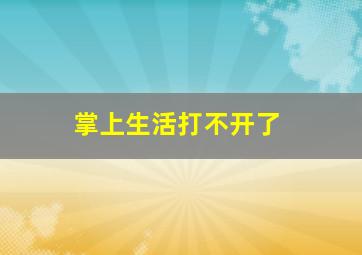 掌上生活打不开了